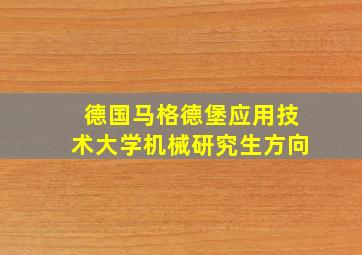 德国马格德堡应用技术大学机械研究生方向